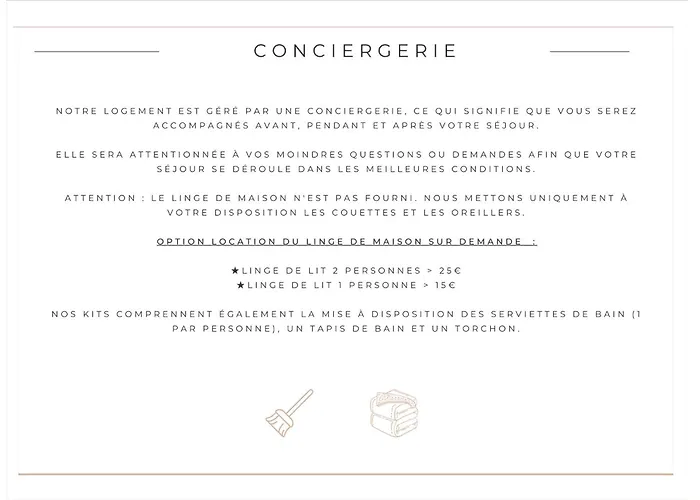 CONCIERGERIE

NOTRE LOGEMENT EST GÉRÉ PAR UNE CONCIERGERIE, CE QUI SIGNIFIE QUE VOUS SEREZ ACCOMPAGNÉS AVANT, PENDANT ET APRÈS VOTRE SÉJOUR.

ELLE SERA ATTENTIONNÉE À VOS MOINDRES QUESTIONS OU DEMANDES AFIN QUE VOTRE SÉJOUR SE DÉROULE DANS LES MEILLEURES CONDITIONS.

ATTENTION : LE LINGE DE MAISON N'EST PAS FOURNI. NOUS METTONS UNIQUEMENT À VOTRE DISPOSITION LES COUETTES ET LES OREILLERS.

OPTION LOCATION DU LINGE DE MAISON SUR DEMANDE :

★LINGE DE LIT 2 PERSONNES > 25€
★LINGE DE LIT 1 PERSONNE > 15€

NOS KITS COMPRENNENT ÉGALEMENT LA MISE À DISPOSITION DES SERVIETTES DE BAIN (1 PAR PERSONNE), UN TAPIS DE BAIN ET UN TORCHON.